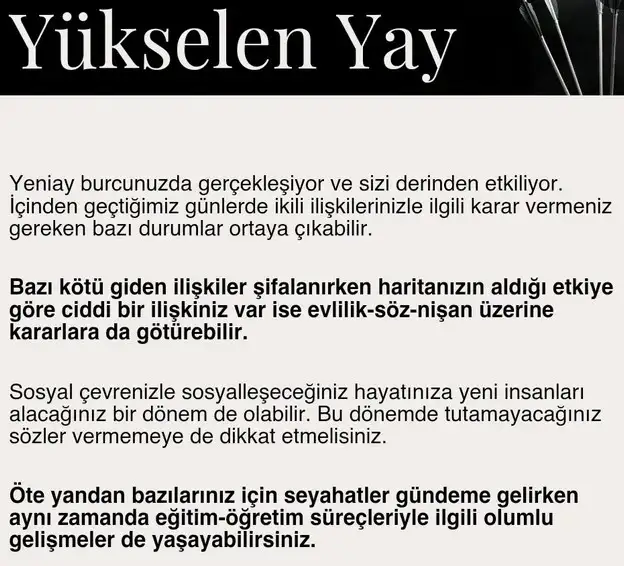 Yükselen Yay

Yeniay burcunuzda gerçekleşiyor ve sizi derinden etkiliyor. İçinden geçtiğimiz günlerde ikili ilişkilerinizle ilgili karar vermeniz gereken bazı durumlar ortaya çıkabilir.

Bazı kötü giden ilişkiler şifalanırken haritanızın aldığı etkiye göre ciddi bir ilişkiniz var ise evlilik-söz-nişan üzerine kararlara da götürebilir.

Sosyal çevrenizle sosyalleşeceğiniz hayatınıza yeni insanları alacağınız bir dönem de olabilir. Bu dönemde tutamayacağınız sözler vermemeye de dikkat etmelisiniz.

Öte yandan bazılarınız için seyahatler gündeme gelirken aynı zamanda eğitim-öğretim süreçleriyle ilgili olumlu gelişmeler de yaşayabilirsiniz.